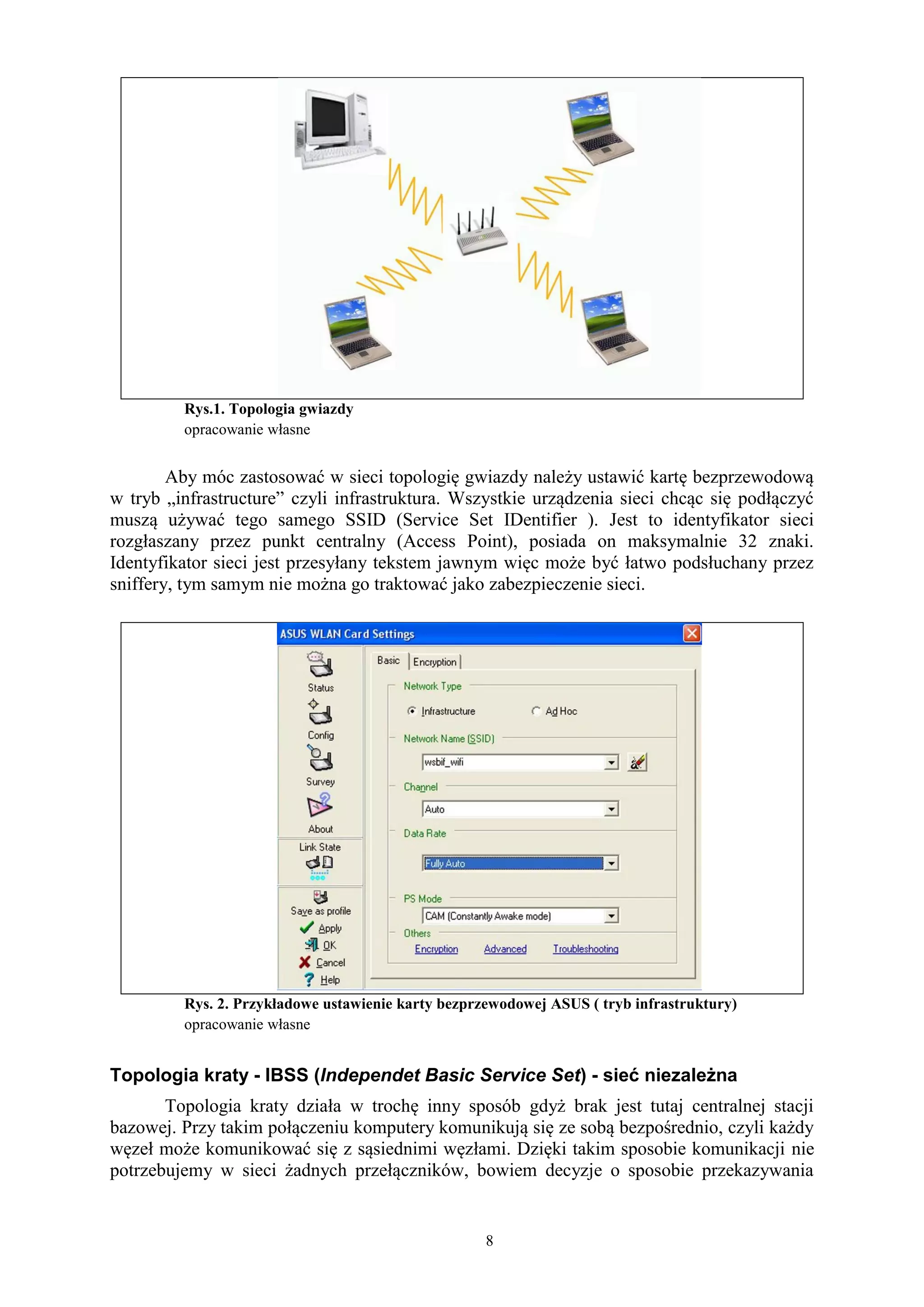 Rys.1. Topologia gwiazdy
opracowanie własne

Aby móc zastosować w sieci topologię gwiazdy należy ustawić kartę bezprzewodową w tryb „infrastructure” czyli infrastruktura. Wszystkie urządzenia sieci chcąc się podłączyć muszą używać tego samego SSID (Service Set IDentifier ). Jest to identyfikator sieci rozgłaszany przez punkt centralny (Access Point), posiada on maksymalnie 32 znaki. Identyfikator sieci jest przesyłany tekstem jawnym więc może być łatwo podsłuchany przez sniffery, tym samym nie można go traktować jako zabezpieczenie sieci.

ASUS WLAN Card Settings
Status
Config
Survey
About
Link State
Save as profile
Apply
OK
Cancel
Help
Basic
Encryption
Network Type
Infrastructure
Ad Hoc
Network Name (SSID)
wsbif_wifi
Channel
Auto
Data Rate
Fully Auto
PS Mode
CAM (Constantly Awake mode)
Others
Encryption
Advanced
Troubleshooting

Rys. 2. Przykładowe ustawienie karty bezprzewodowej ASUS ( tryb infrastruktury)
opracowanie własne

Topologia kraty - IBSS (Independet Basic Service Set) - sieć niezależna

Topologia kraty działa w trochę inny sposób gdyż brak jest tutaj centralnej stacji bazowej. Przy takim połączeniu komputery komunikują się ze sobą bezpośrednio, czyli każdy węzeł może komunikować się z sąsiednimi węzłami. Dzięki takim sposobie komunikacji nie potrzebujemy w sieci żadnych przełączników, bowiem decyzje o sposobie przekazywania

8